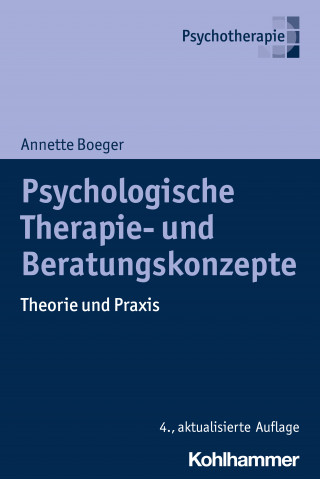 Psychotherapie

Annette Boeger

Psychologische Therapie- und Beratungskonzepte

Theorie und Praxis

4., aktualisierte Auflage

Kohlhammer